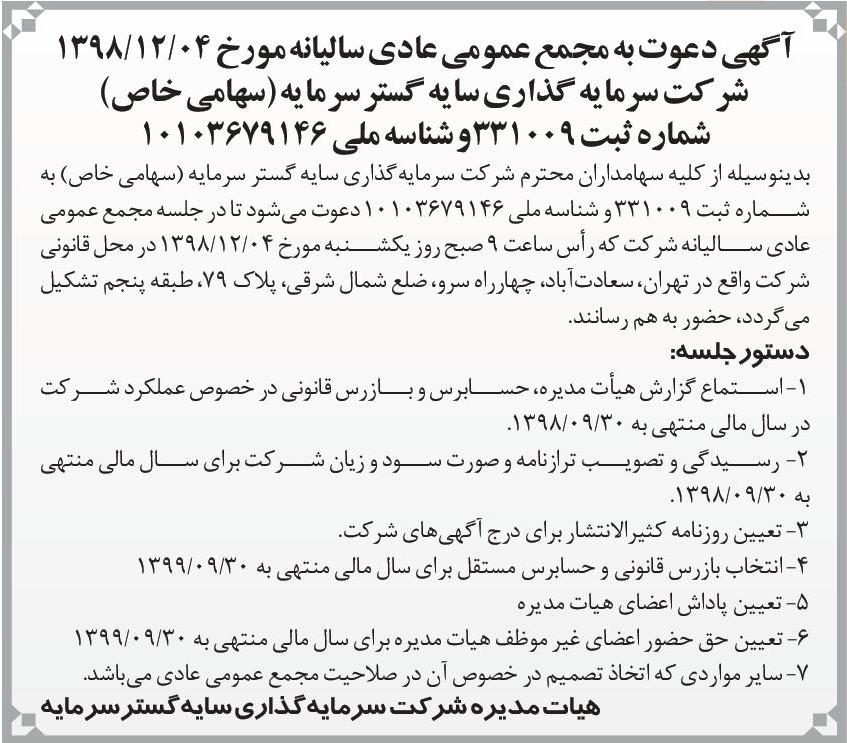 آگهی دعوت به مجمع عمومی عادی سالیانه مورخ ۱۳۹۸/۱۲/۰۴
شرکت سرمایه گذاری سایه گستر سرمایه (سهامی خاص)
شماره ثبت ۳۳۱۰۰۹ و شناسه ملی ۱۰۱۰۳۶۷۹۱۴۶

بدینوسیله از کلیه سهامداران محترم شرکت سرمایه‌گذاری سایه گستر سرمایه (سهامی خاص) به شماره ثبت ۳۳۱۰۰۹ و شناسه ملی ۱۰۱۰۳۶۷۹۱۴۶ دعوت می‌شود تا در جلسه مجمع عمومی عادی سالیانه شرکت که رأس ساعت ۹ صبح روز یکشنبه مورخ ۱۳۹۸/۱۲/۰۴ در محل قانونی شرکت واقع در تهران، سعادت‌آباد، چهارراه سرو، ضلع شمال شرقی، پلاک ۷۹، طبقه پنجم تشکیل می‌گردد، حضور به هم رسانند.

دستور جلسه:
۱- استماع گزارش هیأت مدیره، حسابرس و بازرس قانونی در خصوص عملکرد شرکت در سال مالی منتهی به ۱۳۹۸/۰۹/۳۰.
۲- رسیدگی و تصویب ترازنامه و صورت سود و زیان شرکت برای سال مالی منتهی به ۱۳۹۸/۰۹/۳۰.
۳- تعیین روزنامه کثیرالانتشار برای درج آگهی‌های شرکت.
۴- انتخاب بازرس قانونی و حسابرس مستقل برای سال مالی منتهی به ۱۳۹۹/۰۹/۳۰
۵- تعیین پاداش اعضای هیات مدیره
۶- تعیین حق حضور اعضای غیر موظف هیات مدیره برای سال مالی منتهی به ۱۳۹۹/۰۹/۳۰
۷- سایر مواردی که اتخاذ تصمیم در خصوص آن در صلاحیت مجمع عمومی عادی می‌باشد.

هیات مدیره شرکت سرمایه گذاری سایه گستر سرمایه